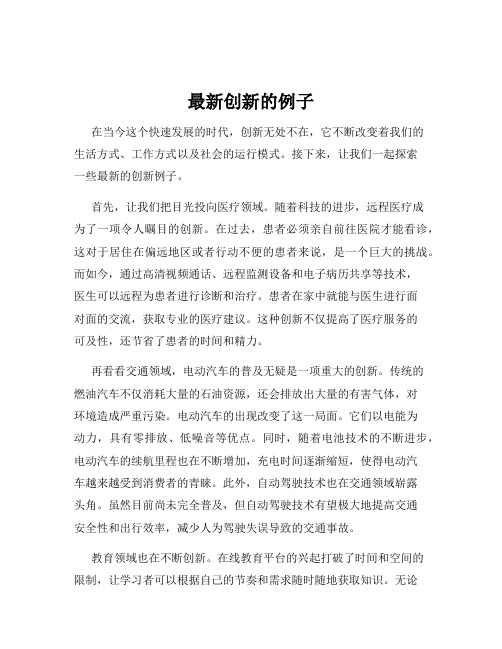 最新创新的例子

在当今这个快速发展的时代，创新无处不在，它不断改变着我们的生活方式、工作方式以及社会的运行模式。接下来，让我们一起探索一些最新的创新例子。

首先，让我们把目光投向医疗领域。随着科技的进步，远程医疗成为了一项令人瞩目的创新。在过去，患者必须亲自前往医院才能看诊，这对于居住在偏远地区或者行动不便的患者来说，是一个巨大的挑战。而如今，通过高清视频通话、远程监测设备和电子病历共享等技术，医生可以远程为患者进行诊断和治疗。患者在家中就能与医生进行面对面的交流，获取专业的医疗建议。这种创新不仅提高了医疗服务的可及性，还节省了患者的时间和精力。

再看看交通领域，电动汽车的普及无疑是一项重大的创新。传统的燃油汽车不仅消耗大量的石油资源，还会排放出大量的有害气体，对环境造成严重污染。电动汽车的出现改变了这一局面。它们以电能为动力，具有零排放、低噪音等优点。同时，随着电池技术的不断进步，电动汽车的续航里程也在不断增加，充电时间逐渐缩短，使得电动汽车越来越受到消费者的青睐。此外，自动驾驶技术也在交通领域崭露头角。虽然目前尚未完全普及，但自动驾驶技术有望极大地提高交通安全性和出行效率，减少人为驾驶失误导致的交通事故。

教育领域也在不断创新。在线教育平台的兴起打破了时间和空间的限制，让学习者可以根据自己的节奏和需求随时随地获取知识。无论